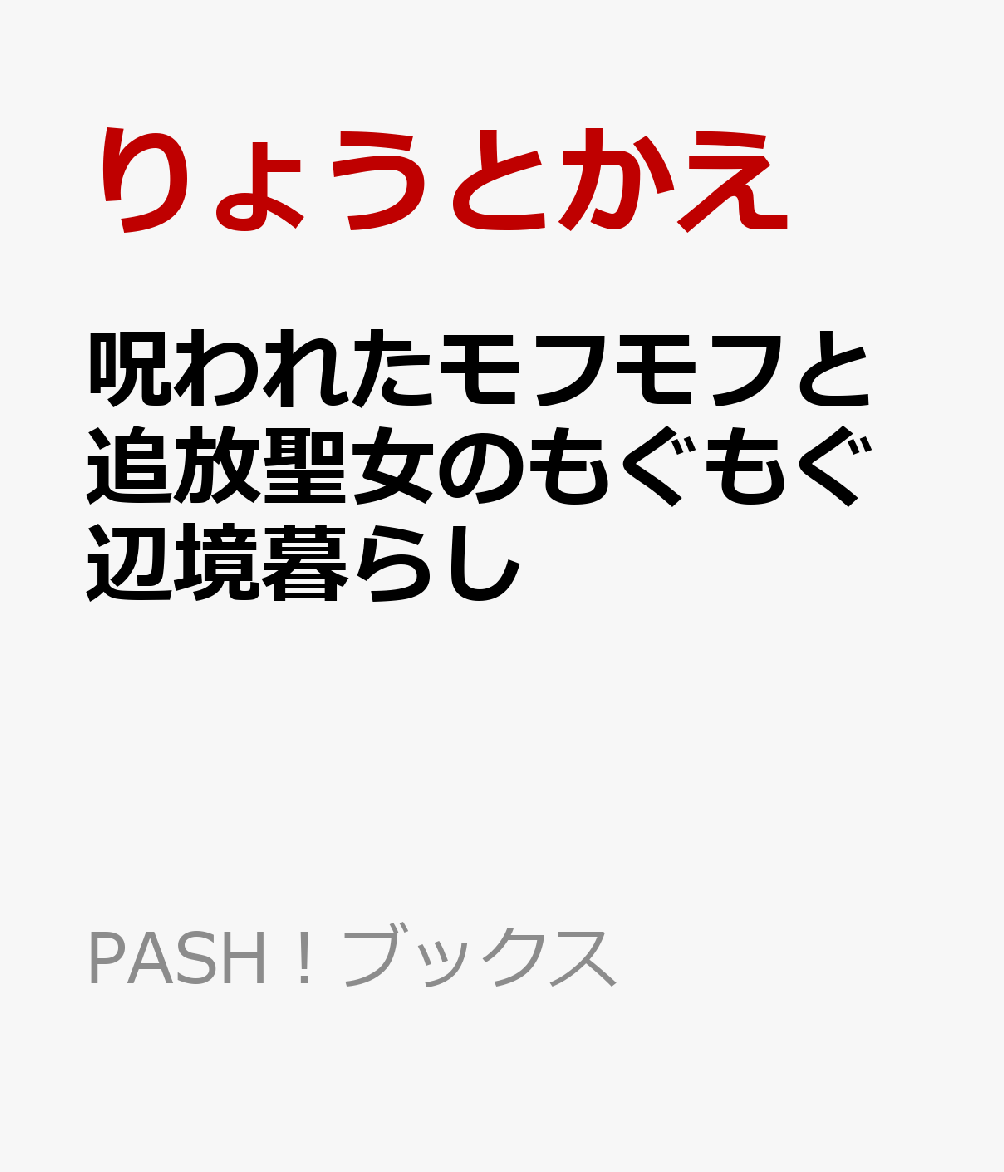 りょうとかえ

呪われたモフモフと追放聖女のもぐもぐ辺境暮らし

PASH！ブックス